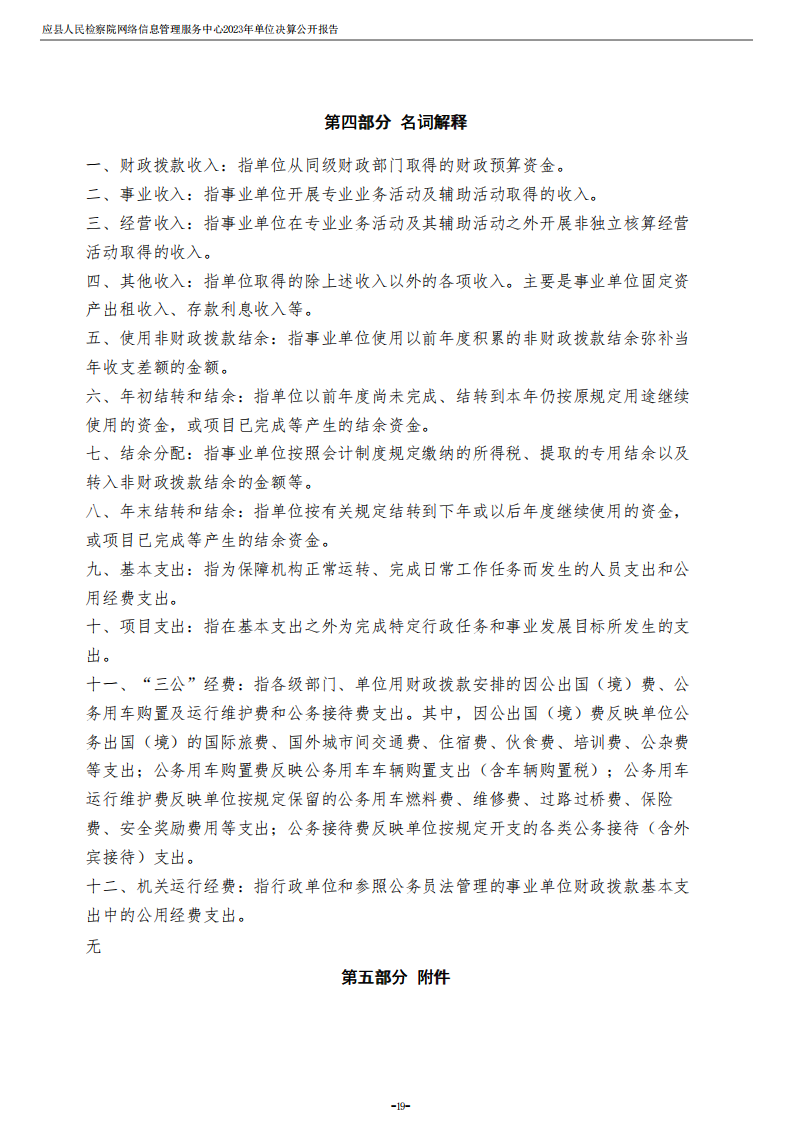 应县人民检察院网络信息管理服务中心2023年单位决算公开报告

第四部分 名词解释

一、财政拨款收入：指单位从同级财政部门取得的财政预算资金。

二、事业收入：指事业单位开展专业业务活动及辅助活动取得的收入。

三、经营收入：指事业单位在专业业务活动及其辅助活动之外开展非独立核算经营活动取得的收入。

四、其他收入：指单位取得的除上述收入以外的各项收入。主要是事业单位固定资产出租收入、存款利息收入等。

五、使用非财政拨款结余：指事业单位使用以前年度积累的非财政拨款结余弥补当年收支差额的金额。

六、年初结转和结余：指单位以前年度尚未完成、结转到本年仍按原规定用途继续使用的资金，或项目已完成等产生的结余资金。

七、结余分配：指事业单位按照会计制度规定缴纳的所得税、提取的专用结余以及转入非财政拨款结余的金额等。

八、年末结转和结余：指单位按有关规定结转到下年或以后年度继续使用的资金，或项目已完成等产生的结余资金。

九、基本支出：指为保障机构正常运转、完成日常工作任务而发生的人员支出和公用经费支出。

十、项目支出：指在基本支出之外为完成特定行政任务和事业发展目标所发生的支出。

十一、“三公”经费：指各级部门、单位用财政拨款安排的因公出国（境）费、公务用车购置及运行维护费和公务接待费支出。其中，因公出国（境）费反映单位公务出国（境）的国际旅费、国外城市间交通费、住宿费、伙食费、培训费、公杂费等支出；公务用车购置费反映公务用车车辆购置支出（含车辆购置税）；公务用车运行维护费反映单位按规定保留的公务用车燃料费、维修费、过路过桥费、保险费、安全奖励费用等支出；公务接待费反映单位按规定开支的各类公务接待（含外宾接待）支出。

十二、机关运行经费：指行政单位和参照公务员法管理的事业单位财政拨款基本支出中的公用经费支出。

无

第五部分 附件

-19-